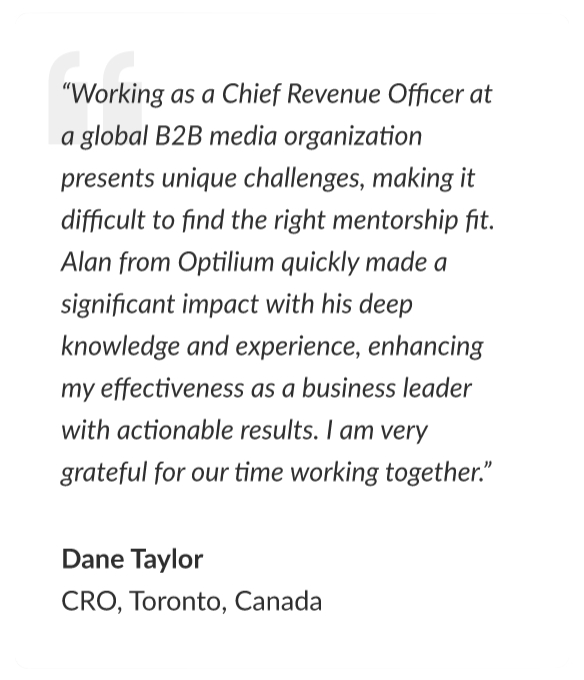 “Working as a Chief Revenue Officer at a global B2B media organization presents unique challenges, making it difficult to find the right mentorship fit. Alan from Optilium quickly made a significant impact with his deep knowledge and experience, enhancing my effectiveness as a business leader with actionable results. I am very grateful for our time working together.”

Dane Taylor
CRO, Toronto, Canada